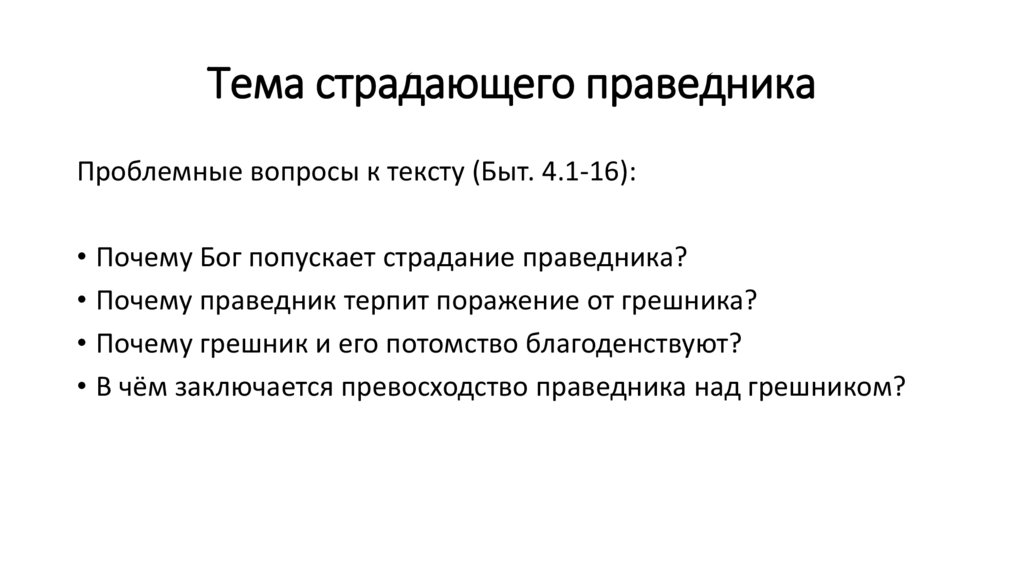 Тема страдающего праведника

Проблемные вопросы к тексту (Быт. 4.1-16):

• Почему Бог попускает страдание праведника?
• Почему праведник терпит поражение от грешника?
• Почему грешник и его потомство благоденствуют?
• В чём заключается превосходство праведника над грешником?